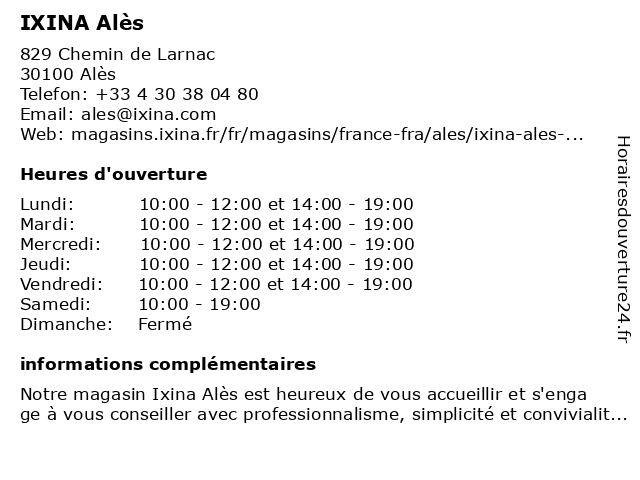 IXINA Alès

829 Chemin de Larnac
30100 Alès
Telefon: +33 4 30 38 04 80
Email: ales@ixina.com
Web: magasins.ixina.fr/fr/magasins/france-fra/ales/ixina-ales-...

Heures d'ouverture

| | |
|---|---|
| Lundi: | 10:00 - 12:00 et 14:00 - 19:00 |
| Mardi: | 10:00 - 12:00 et 14:00 - 19:00 |
| Mercredi: | 10:00 - 12:00 et 14:00 - 19:00 |
| Jeudi: | 10:00 - 12:00 et 14:00 - 19:00 |
| Vendredi: | 10:00 - 12:00 et 14:00 - 19:00 |
| Samedi: | 10:00 - 19:00 |
| Dimanche: | Fermé |

informations complémentaires

Notre magasin Ixina Alès est heureux de vous accueillir et s'enga ge à vous conseiller avec professionnalisme, simplicité et convivialit...

Horairesdouverture24.fr